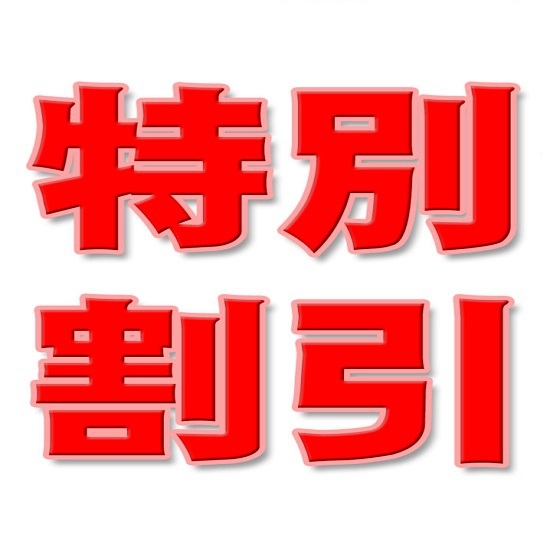 特別
割引